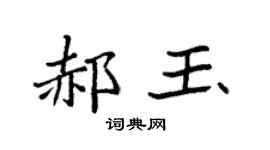 郝玉

词典网